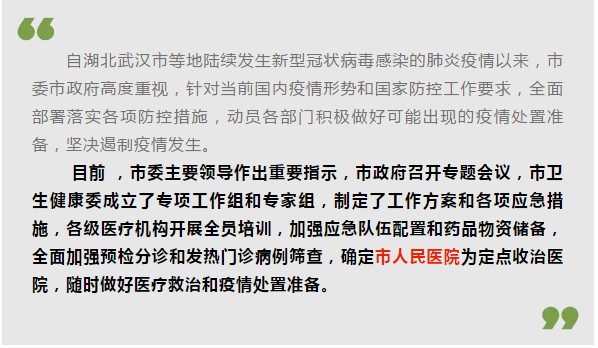 “

自湖北武汉市等地陆续发生新型冠状病毒感染的肺炎疫情以来，市委市政府高度重视，针对当前国内疫情形势和国家防控工作要求，全面部署落实各项防控措施，动员各部门积极做好可能出现的疫情处置准备，坚决遏制疫情发生。

目前 ，市委主要领导作出重要指示，市政府召开专题会议，市卫生健康委成立了专项工作组和专家组，制定了工作方案和各项应急措施，各级医疗机构开展全员培训，加强应急队伍配置和药品物资储备，全面加强预检分诊和发热门诊病例筛查，确定市人民医院为定点收治医院，随时做好医疗救治和疫情处置准备。

”